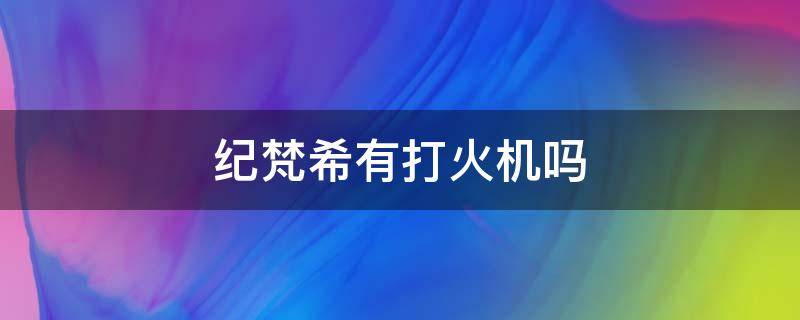 纪梵希有打火机吗